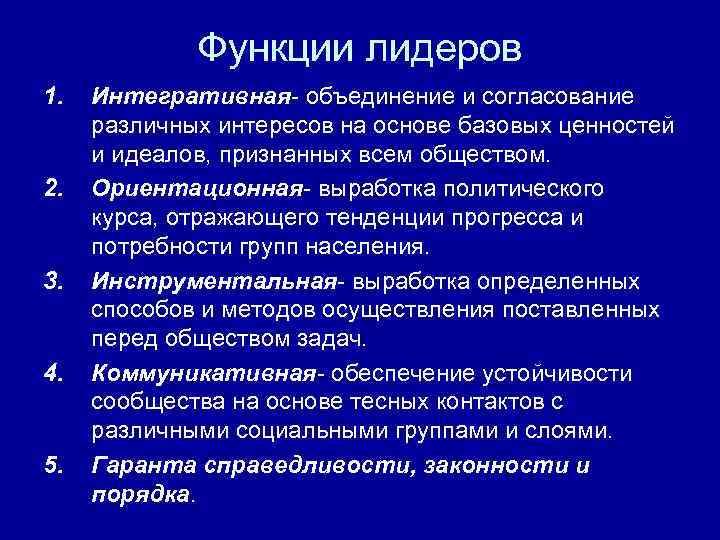 Функции лидеров

1. Интегративная- объединение и согласование различных интересов на основе базовых ценностей и идеалов, признанных всем обществом.

2. Ориентационная- выработка политического курса, отражающего тенденции прогресса и потребности групп населения.

3. Инструментальная- выработка определенных способов и методов осуществления поставленных перед обществом задач.

4. Коммуникативная- обеспечение устойчивости сообщества на основе тесных контактов с различными социальными группами и слоями.

5. Гаранта справедливости, законности и порядка.